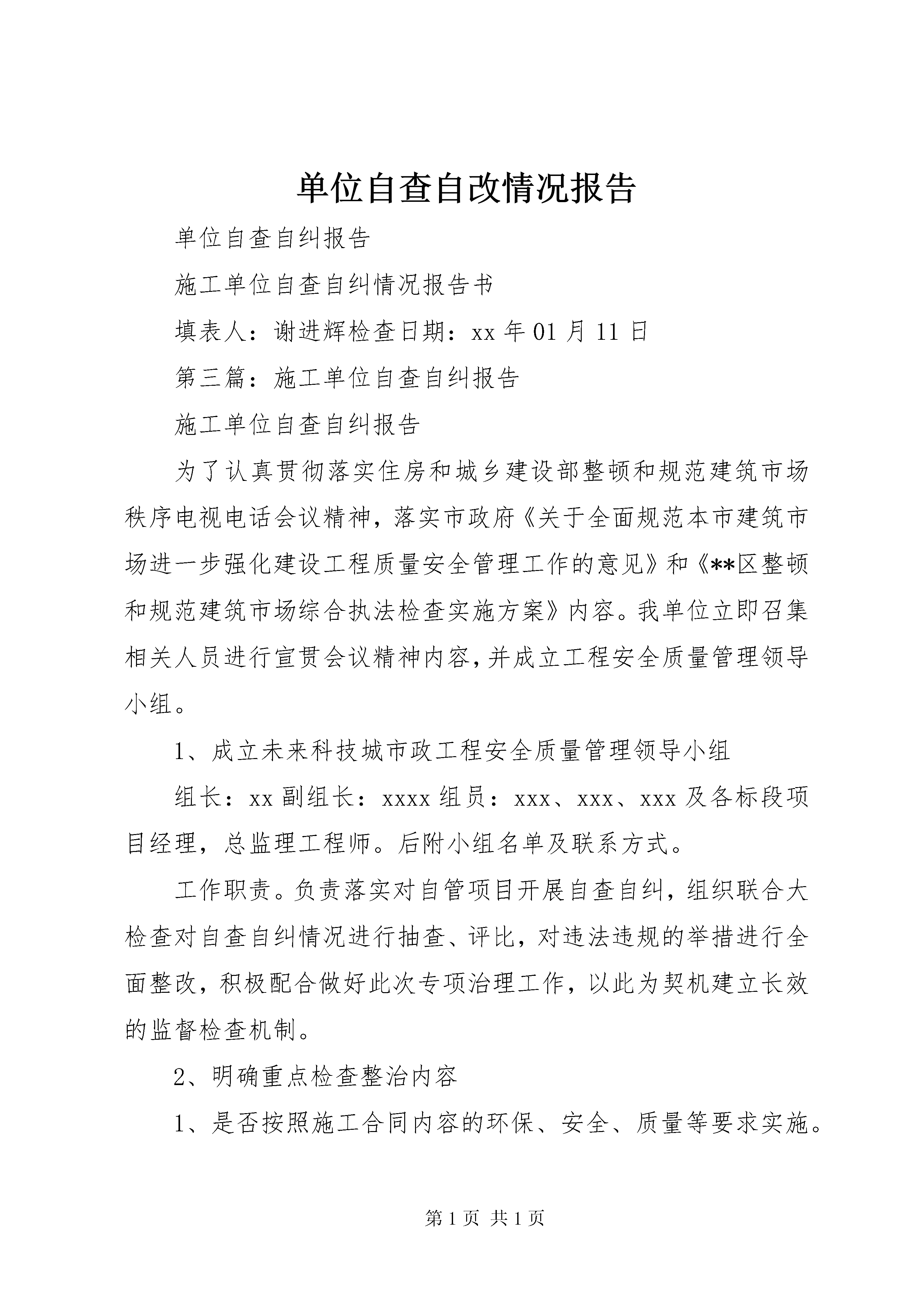 单位自查自改情况报告

单位自查自纠报告

施工单位自查自纠情况报告书

填表人：谢进辉检查日期：xx 年 01 月 11 日

第三篇：施工单位自查自纠报告

施工单位自查自纠报告

为了认真贯彻落实住房和城乡建设部整顿和规范建筑市场秩序电视电话会议精神，落实市政府《关于全面规范本市建筑市场进一步强化建设工程质量安全管理工作的意见》和《**区整顿和规范建筑市场综合执法检查实施方案》内容。我单位立即召集相关人员进行宣贯会议精神内容,并成立工程安全质量管理领导小组。

1、成立未来科技城市政工程安全质量管理领导小组

组长：xx 副组长：xxxx 组员：xxx、xxx、xxx 及各标段项目经理，总监理工程师。后附小组名单及联系方式。

工作职责。负责落实对自管项目开展自查自纠，组织联合大检查对自查自纠情况进行抽查、评比，对违法违规的举措进行全面整改，积极配合做好此次专项治理工作，以此为契机建立长效的监督检查机制。

2、明确重点检查整治内容

1、是否按照施工合同内容的环保、安全、质量等要求实施。

第 1 页 共 1 页